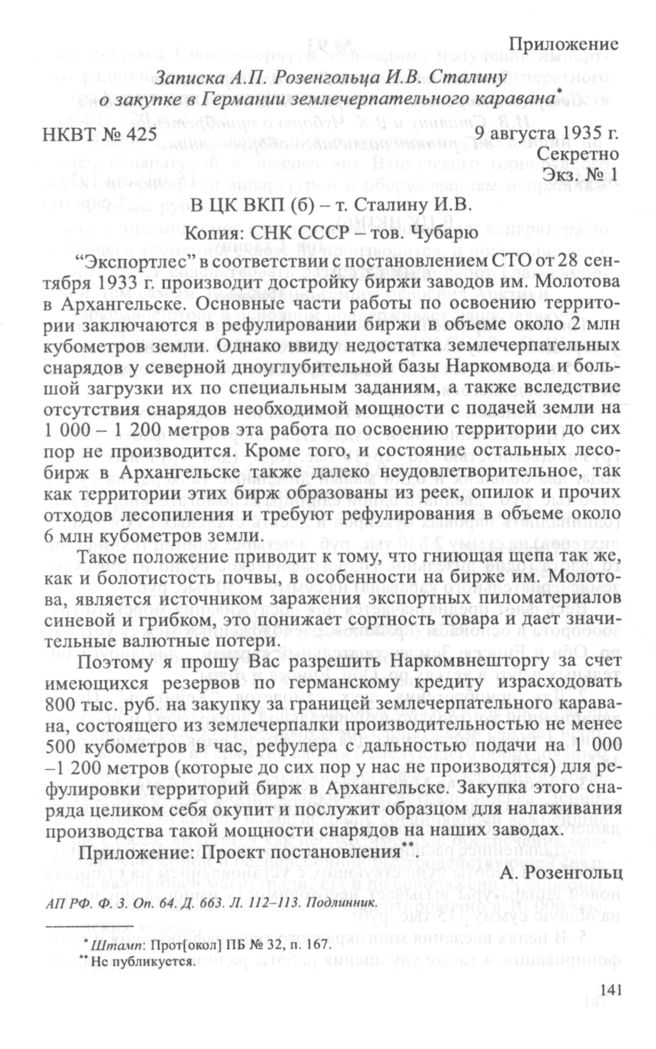 Приложение

Записка А.П. Розенгольца И.В. Сталину о закупке в Германии землечерпательного каравана*

НКВТ № 425 9 августа 1935 г.

Секретно

Экз. № 1

В ЦК ВКП (б) – т. Сталину И.В.

Копия: СНК СССР – тов. Чубарю

"Экспортлес" в соответствии с постановлением СТО от 28 сентября 1933 г. производит достройку биржи заводов им. Молотова в Архангельске. Основные части работы по освоению территории заключаются в рефулировании биржи в объеме около 2 млн кубометров земли. Однако ввиду недостатка землечерпательных снарядов у северной дноуглубительной базы Наркомвода и большой загрузки их по специальным заданиям, а также вследствие отсутствия снарядов необходимой мощности с подачей земли на 1 000 – 1 200 метров эта работа по освоению территории до сих пор не производится. Кроме того, и состояние остальных лесобирж в Архангельске также далеко неудовлетворительное, так как территории этих бирж образованы из реек, опилок и прочих отходов лесопиления и требуют рефулирования в объеме около 6 млн кубометров земли.

Такое положение приводит к тому, что гниющая щепа так же, как и болотистость почвы, в особенности на бирже им. Молотова, является источником заражения экспортных пиломатериалов синевой и грибком, это понижает сортность товара и дает значительные валютные потери.

Поэтому я прошу Вас разрешить Наркомвнешторгу за счет имеющихся резервов по германскому кредиту израсходовать 800 тыс. руб. на закупку за границей землечерпательного каравана, состоящего из землечерпалки производительностью не менее 500 кубометров в час, рефулера с дальностью подачи на 1 000 –1 200 метров (которые до сих пор у нас не производятся) для рефулировки территорий бирж в Архангельске. Закупка этого снаряда целиком себя окупит и послужит образцом для налаживания производства такой мощности снарядов на наших заводах.

Приложение: Проект постановления**.

А. Розенгольц

АП РФ. Ф. 3. Оп. 64. Д. 663. Л. 112–113. Подлинник.

* Штамп: Прот[окол] ПБ № 32, п. 167.
** Не публикуется.

141